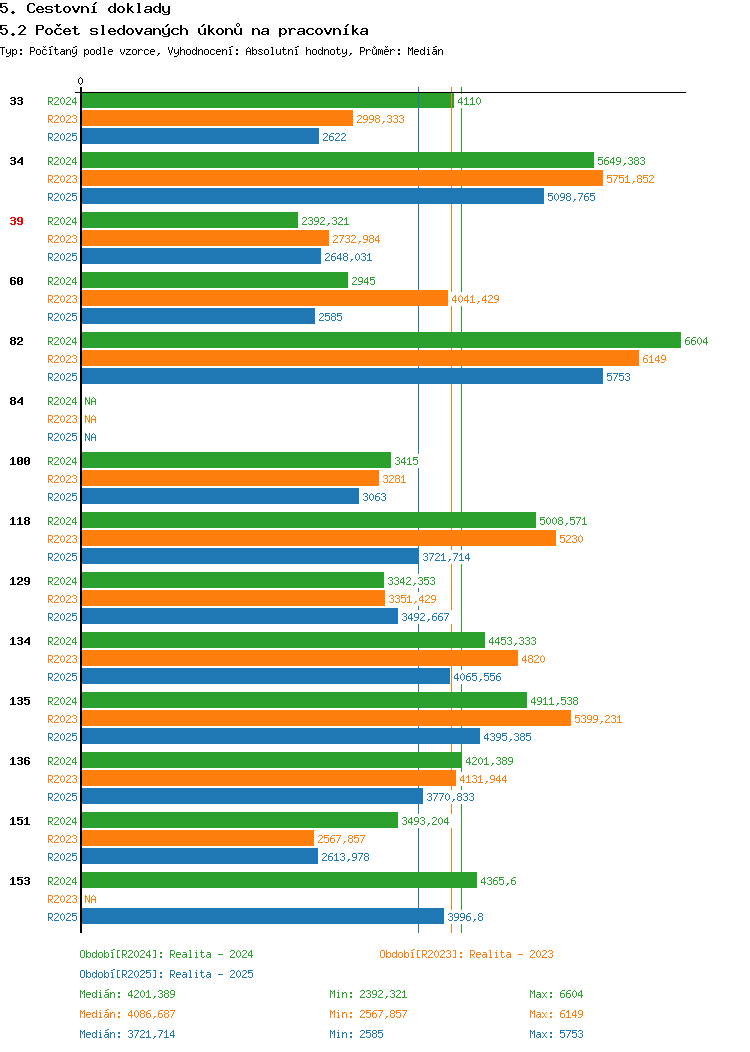 5. Cestovní doklady
5.2 Počet sledovaných úkonů na pracovníka
Typ: Počítaný podle vzorce, Vyhodnocení: Absolutní hodnoty, Průměr: Medián

0

33 R2024 4110
R2023 2998,333
R2025 2622

34 R2024 5649,383
R2023 5751,852
R2025 5098,765

39 R2024 2392,321
R2023 2732,984
R2025 2648,031

60 R2024 2945
R2023 4041,429
R2025 2585

82 R2024 6604
R2023 6149
R2025 5753

84 R2024 NA
R2023 NA
R2025 NA

100 R2024 3415
R2023 3281
R2025 3063

118 R2024 5008,571
R2023 5230
R2025 3721,714

129 R2024 3342,353
R2023 3351,429
R2025 3492,667

134 R2024 4453,333
R2023 4820
R2025 4065,556

135 R2024 4911,538
R2023 5399,231
R2025 4395,385

136 R2024 4201,389
R2023 4131,944
R2025 3770,833

151 R2024 3493,204
R2023 2567,857
R2025 2613,978

153 R2024 4365,6
R2023 NA
R2025 3996,8

Období[R2024]: Realita - 2024
Období[R2023]: Realita - 2023
Období[R2025]: Realita - 2025

Medián: 4201,389 Min: 2392,321 Max: 6604
Medián: 4086,687 Min: 2567,857 Max: 6149
Medián: 3721,714 Min: 2585 Max: 5753